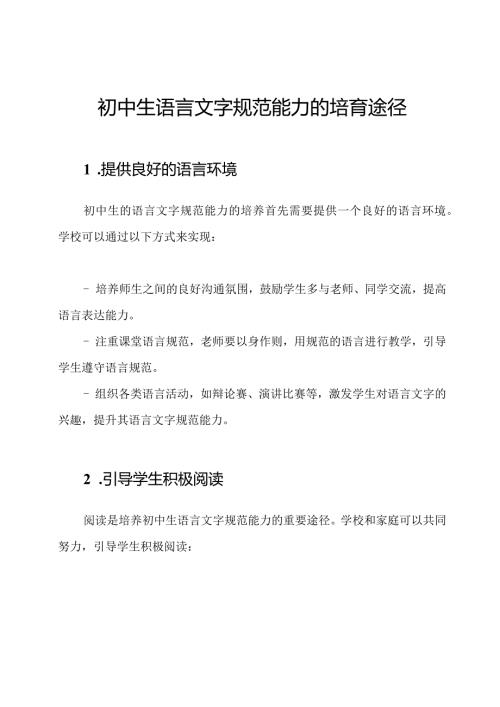 初中生语言文字规范能力的培育途径

1 .提供良好的语言环境

初中生的语言文字规范能力的培养首先需要提供一个良好的语言环境。学校可以通过以下方式来实现：

- 培养师生之间的良好沟通氛围，鼓励学生多与老师、同学交流，提高语言表达能力。

- 注重课堂语言规范，老师要以身作则，用规范的语言进行教学，引导学生遵守语言规范。

- 组织各类语言活动，如辩论赛、演讲比赛等，激发学生对语言文字的兴趣，提升其语言文字规范能力。

2 .引导学生积极阅读

阅读是培养初中生语言文字规范能力的重要途径。学校和家庭可以共同努力，引导学生积极阅读：